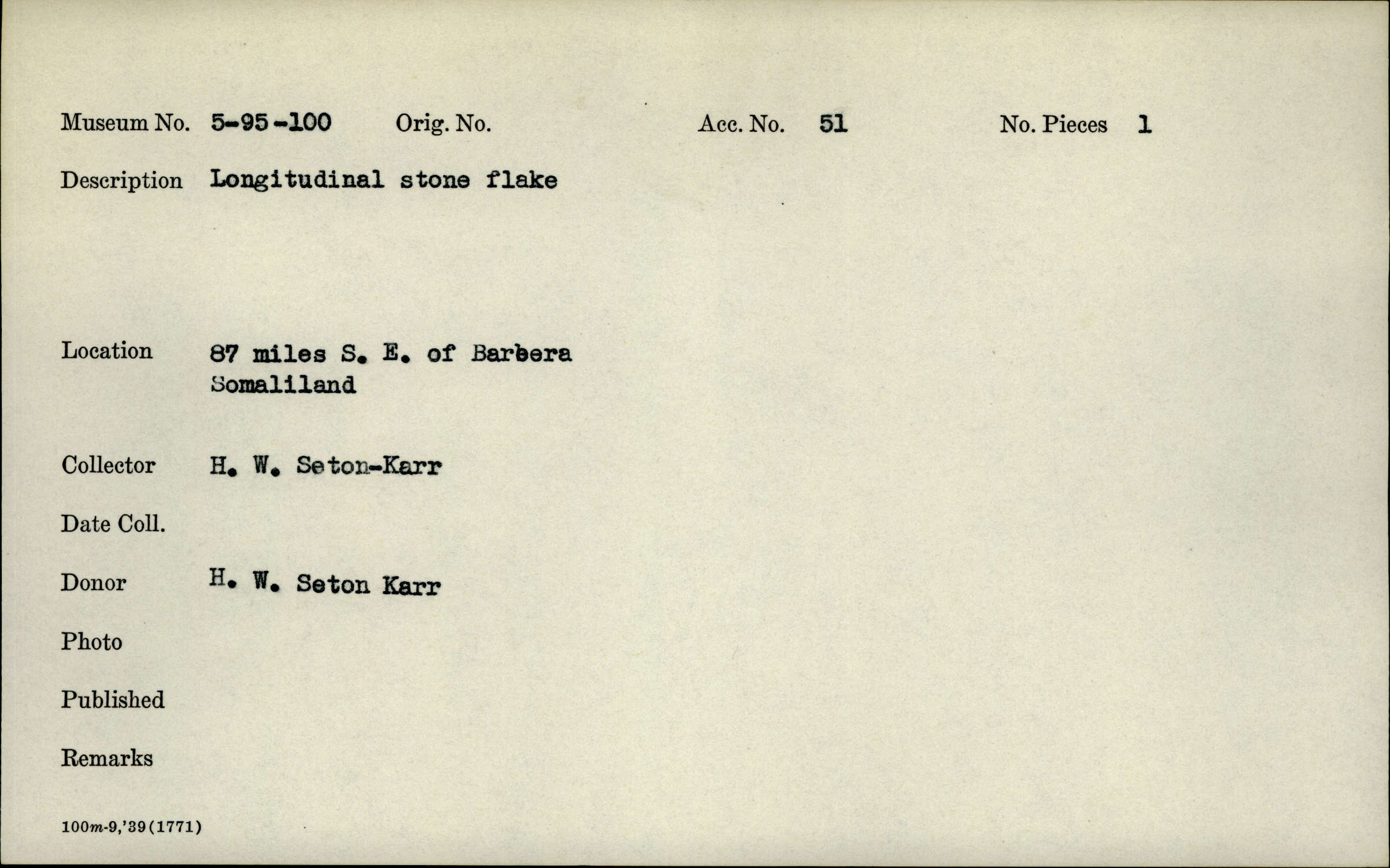 Museum No. 5-95-100 Orig. No. Acc. No. 51 No. Pieces 1

Description Longitudinal stone flake

Location 87 miles S. E. of Barbera
Somaliland

Collector H. W. Seton-Karr

Date Coll.

Donor H. W. Seton Karr

Photo

Published

Remarks

100m-9,'39(1771)